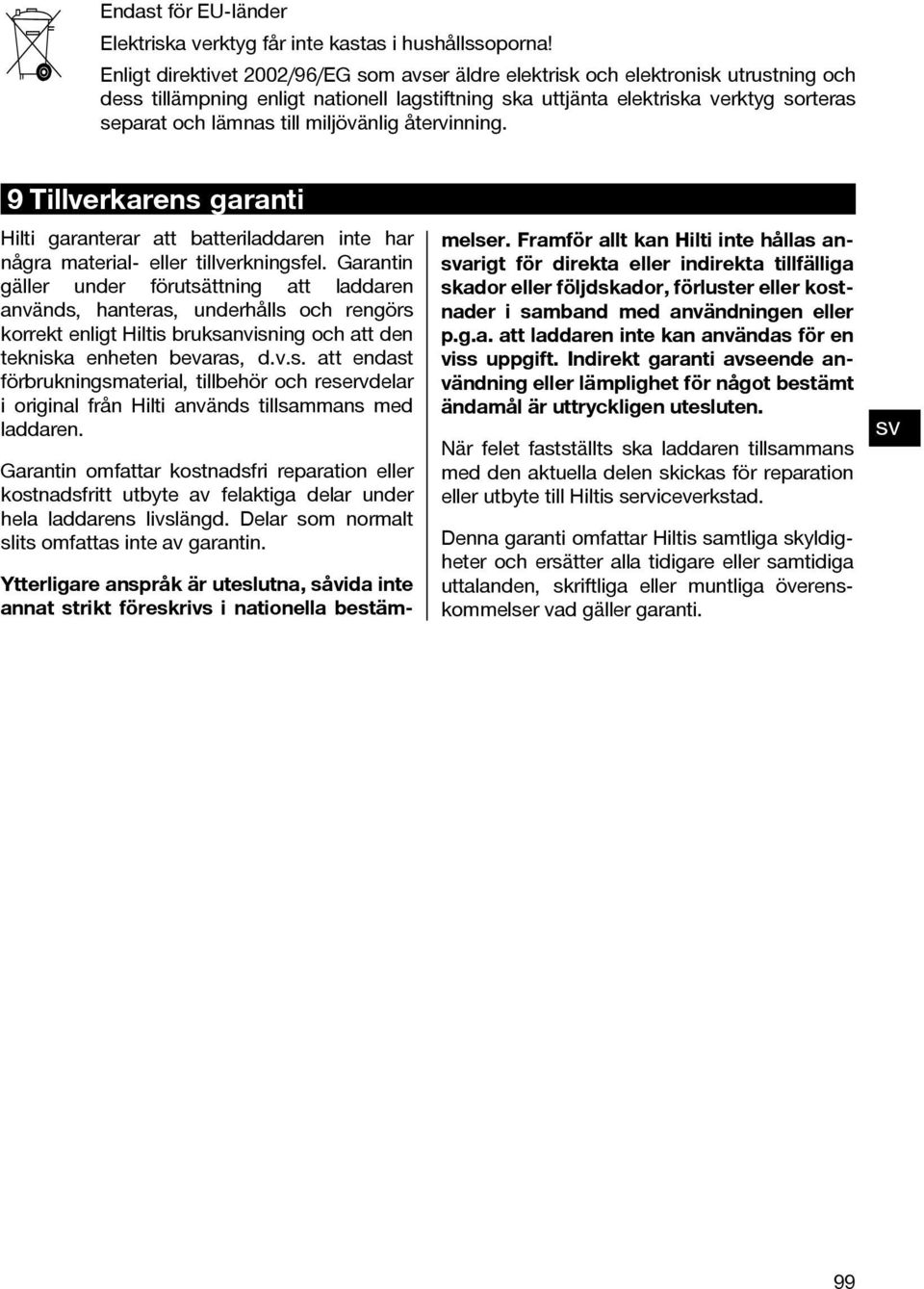 Endast för EU-länder

Elektriska verktyg får inte kastas i hushållssoporna!

Enligt direktivet 2002/96/EG som avser äldre elektrisk och elektronisk utrustning och dess tillämpning enligt nationell lagstiftning ska uttjänta elektriska verktyg sorteras separat och lämnas till miljövänlig återvinning.

9 Tillverkarens garanti

Hilti garanterar att batteriladdaren inte har några material- eller tillverkningsfel. Garantin gäller under förutsättning att laddaren används, hanteras, underhålls och rengörs korrekt enligt Hiltis bruksanvisning och att den tekniska enheten bevaras, d.v.s. att endast förbrukningsmaterial, tillbehör och reservdelar i original från Hilti används tillsammans med laddaren.

Garantin omfattar kostnadsfri reparation eller kostnadsfritt utbyte av felaktiga delar under hela laddarens livslängd. Delar som normalt slits omfattas inte av garantin.

Ytterligare anspråk är uteslutna, såvida inte annat strikt föreskrivs i nationella bestämmelser. Framför allt kan Hilti inte hållas ansvarigt för direkta eller indirekta tillfälliga skador eller följdskador, förluster eller kostnader i samband med användningen eller p.g.a. att laddaren inte kan användas för en viss uppgift. Indirekt garanti avseende användning eller lämplighet för något bestämt ändamål är uttryckligen utesluten.

När felet fastställts ska laddaren tillsammans med den aktuella delen skickas för reparation eller utbyte till Hiltis serviceverkstad.

Denna garanti omfattar Hiltis samtliga skyldigheter och ersätter alla tidigare eller samtidiga uttalanden, skriftliga eller muntliga överenskommelser vad gäller garanti.

sv

99